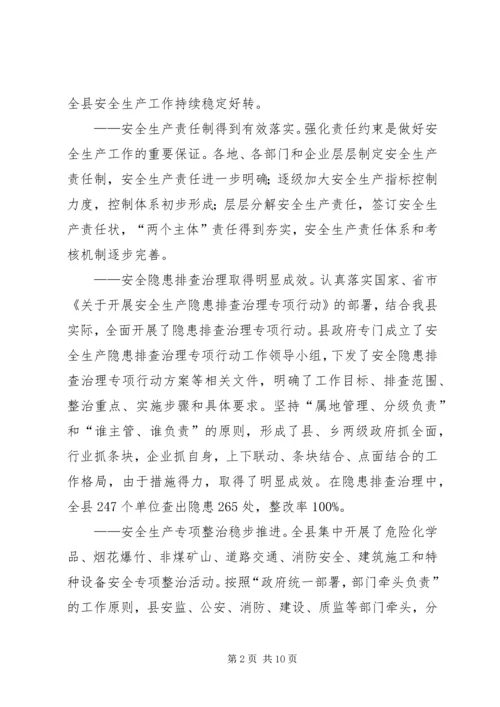 全县安全生产工作持续稳定好转。

——安全生产责任制得到有效落实。强化责任约束是做好安全生产工作的重要保证。各地、各部门和企业层层制定安全生产责任制，安全生产责任进一步明确；逐级加大安全生产指标控制力度，控制体系初步形成；层层分解安全生产责任，签订安全生产责任状，“两个主体”责任得到夯实，安全生产责任体系和考核机制逐步完善。

——安全隐患排查治理取得明显成效。认真落实国家、省市《关于开展安全生产隐患排查治理专项行动》的部署，结合我县实际，全面开展了隐患排查治理专项行动。县政府专门成立了安全生产隐患排查治理专项行动工作领导小组，下发了安全隐患排查治理专项行动方案等相关文件，明确了工作目标、排查范围、整治重点、实施步骤和具体要求。坚持“属地管理、分级负责”和“谁主管、谁负责”的原则，形成了县、乡两级政府抓全面，行业抓条块，企业抓自身，上下联动、条块结合、点面结合的工作格局，由于措施得力，取得了明显成效。在隐患排查治理中，全县247个单位查出隐患265处，整改率100%。

——安全生产专项整治稳步推进。全县集中开展了危险化学品、烟花爆竹、非煤矿山、道路交通、消防安全、建筑施工和特种设备安全专项整治活动。按照“政府统一部署，部门牵头负责”的工作原则，县安监、公安、消防、建设、质监等部门牵头，分

第2页 共10页